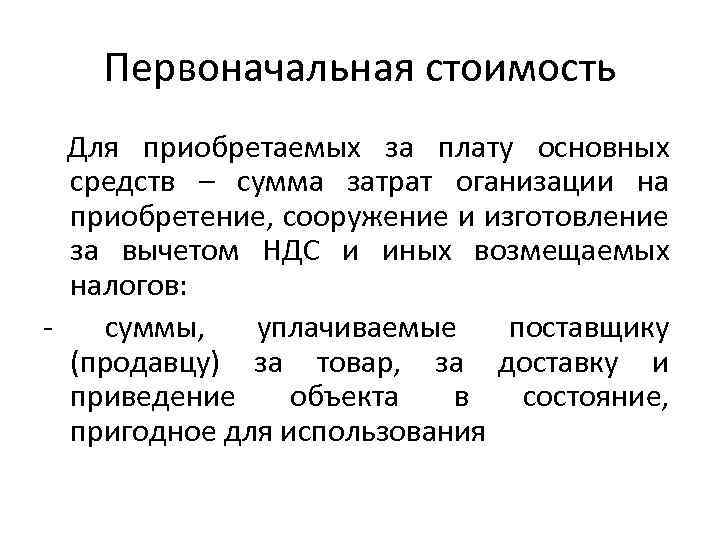 Первоначальная стоимость

Для приобретаемых за плату основных средств – сумма затрат оганизации на приобретение, сооружение и изготовление за вычетом НДС и иных возмещаемых налогов:

- суммы, уплачиваемые поставщику (продавцу) за товар, за доставку и приведение объекта в состояние, пригодное для использования